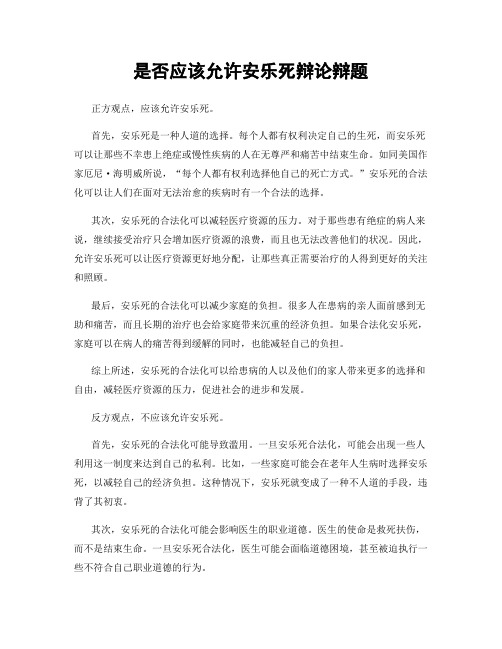 是否应该允许安乐死辩论辩题

正方观点，应该允许安乐死。

首先，安乐死是一种人道的选择。每个人都有权利决定自己的生死，而安乐死可以让那些不幸患上绝症或慢性疾病的人在无尊严和痛苦中结束生命。如同美国作家厄尼·海明威所说，“每个人都有权利选择他自己的死亡方式。”安乐死的合法化可以让人们在面对无法治愈的疾病时有一个合法的选择。

其次，安乐死的合法化可以减轻医疗资源的压力。对于那些患有绝症的病人来说，继续接受治疗只会增加医疗资源的浪费，而且也无法改善他们的状况。因此，允许安乐死可以让医疗资源更好地分配，让那些真正需要治疗的人得到更好的关注和照顾。

最后，安乐死的合法化可以减少家庭的负担。很多人在患病的亲人面前感到无助和痛苦，而且长期的治疗也会给家庭带来沉重的经济负担。如果合法化安乐死，家庭可以在病人的痛苦得到缓解的同时，也能减轻自己的负担。

综上所述，安乐死的合法化可以给患病的人以及他们的家人带来更多的选择和自由，减轻医疗资源的压力，促进社会的进步和发展。

反方观点，不应该允许安乐死。

首先，安乐死的合法化可能导致滥用。一旦安乐死合法化，可能会出现一些人利用这一制度来达到自己的私利。比如，一些家庭可能会在老年人生病时选择安乐死，以减轻自己的经济负担。这种情况下，安乐死就变成了一种不人道的手段，违背了其初衷。

其次，安乐死的合法化可能会影响医生的职业道德。医生的使命是救死扶伤，而不是结束生命。一旦安乐死合法化，医生可能会面临道德困境，甚至被迫执行一些不符合自己职业道德的行为。